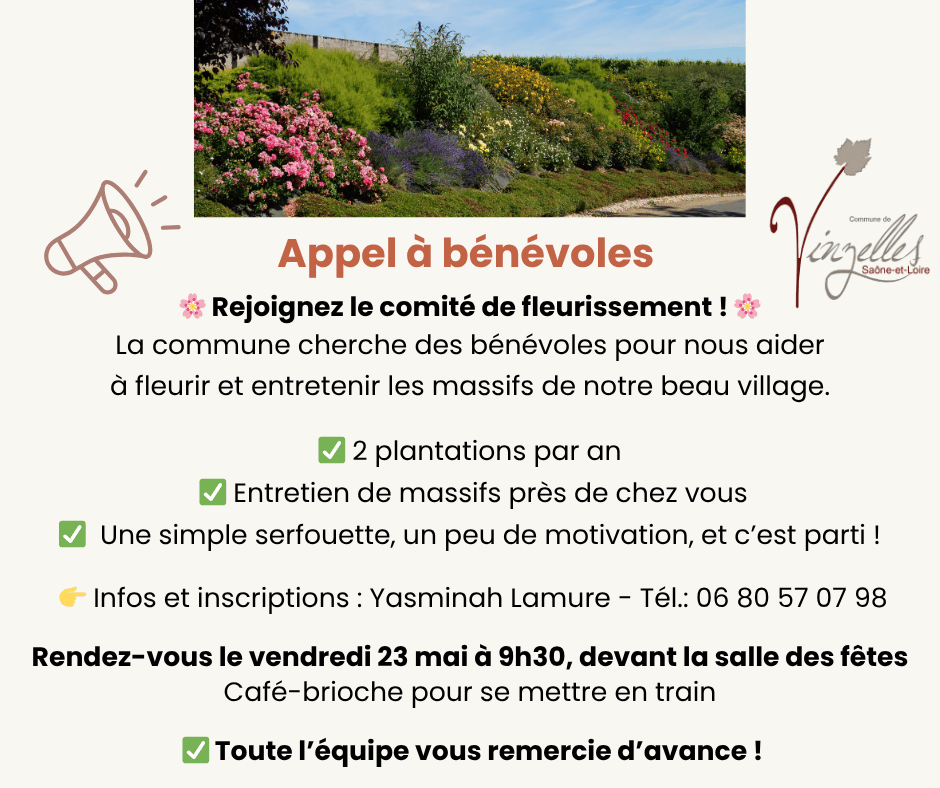 Commune de
Vinzelles
Saône-et-Loire

Appel à bénévoles

🌸 Rejoignez le comité de fleurissement ! 🌸
La commune cherche des bénévoles pour nous aider à fleurir et entretenir les massifs de notre beau village.

✅ 2 plantations par an
✅ Entretien de massifs près de chez vous
✅ Une simple serfouette, un peu de motivation, et c'est parti !

👉 Infos et inscriptions : Yasminah Lamure - Tél.: 06 80 57 07 98

Rendez-vous le vendredi 23 mai à 9h30, devant la salle des fêtes
Café-brioche pour se mettre en train

✅ Toute l'équipe vous remercie d'avance !